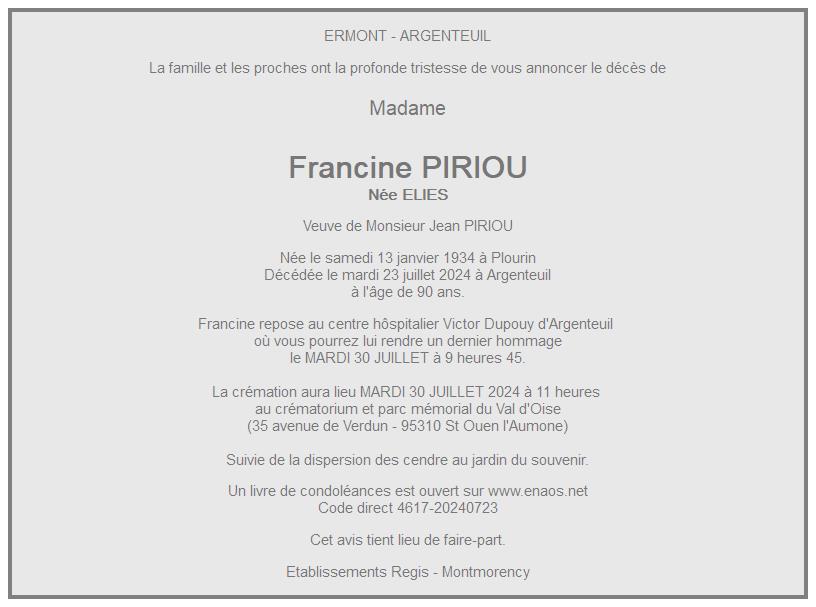 ERMONT - ARGENTEUIL

La famille et les proches ont la profonde tristesse de vous annoncer le décès de

Madame

Francine PIRIOU
Née ELIES

Veuve de Monsieur Jean PIRIOU

Née le samedi 13 janvier 1934 à Plourin
Décédée le mardi 23 juillet 2024 à Argenteuil
à l'âge de 90 ans.

Francine repose au centre hôspitalier Victor Dupouy d'Argenteuil
où vous pourrez lui rendre un dernier hommage
le MARDI 30 JUILLET à 9 heures 45.

La crémation aura lieu MARDI 30 JUILLET 2024 à 11 heures
au crématorium et parc mémorial du Val d'Oise
(35 avenue de Verdun - 95310 St Ouen l'Aumone)

Suivie de la dispersion des cendre au jardin du souvenir.

Un livre de condoléances est ouvert sur www.enaos.net
Code direct 4617-20240723

Cet avis tient lieu de faire-part.

Etablissements Regis - Montmorency